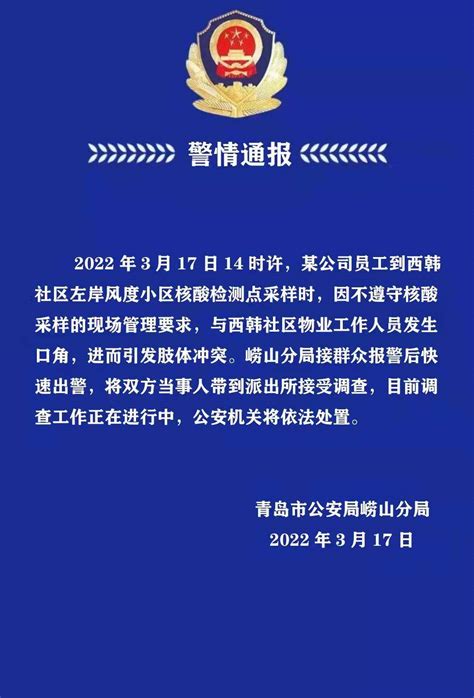 警情通报

2022 年 3 月 17 日 14 时许，某公司员工到西韩社区左岸风度小区核酸检测点采样时，因不遵守核酸采样的现场管理要求，与西韩社区物业工作人员发生口角，进而引发肢体冲突。崂山分局接群众报警后快速出警，将双方当事人带到派出所接受调查，目前调查工作正在进行中，公安机关将依法处置。

青岛市公安局崂山分局
2022 年 3 月 17 日